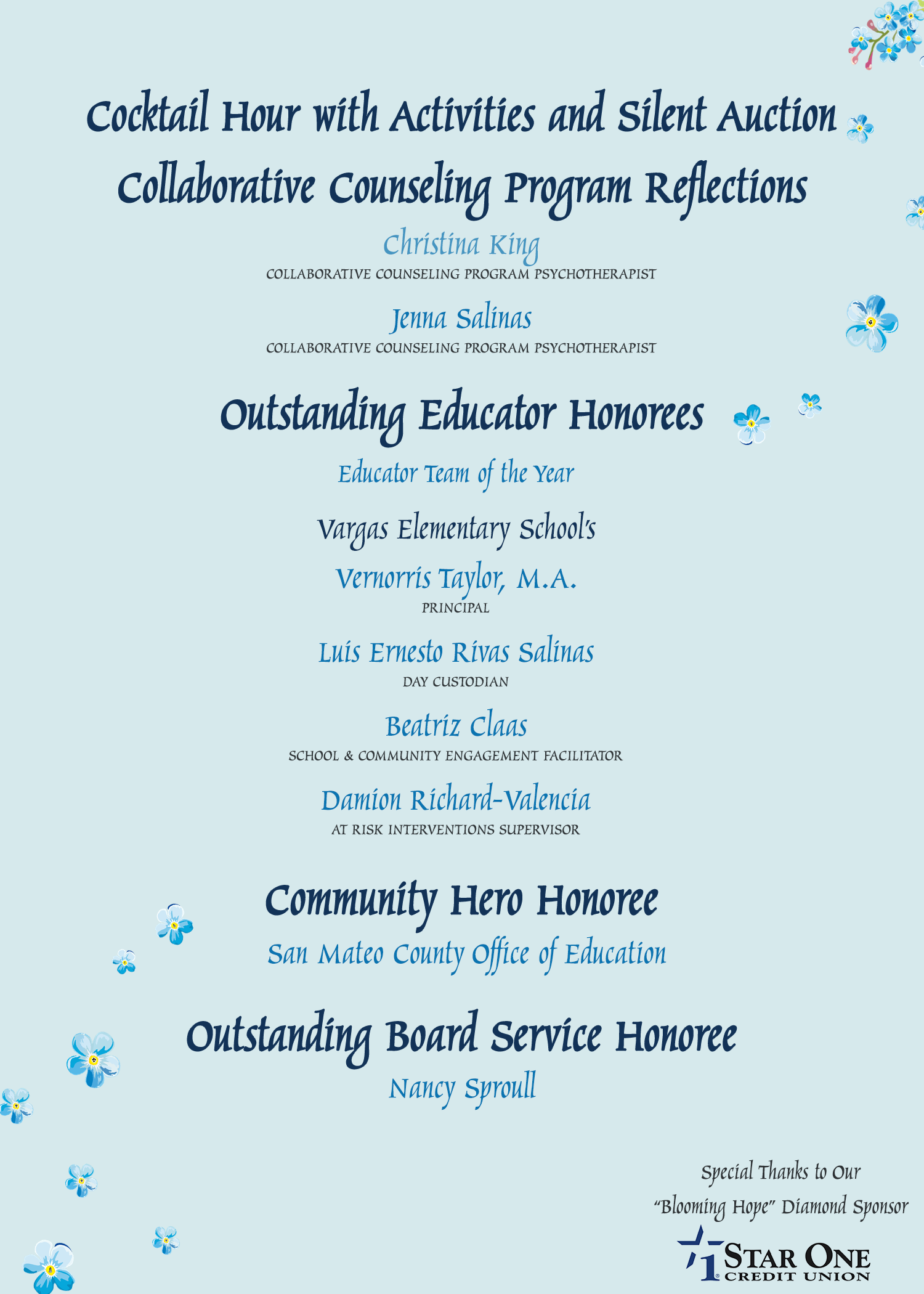 Cocktail Hour with Activities and Silent Auction

Collaborative Counseling Program Reflections

Christina King
COLLABORATIVE COUNSELING PROGRAM PSYCHOTHERAPIST

Jenna Salinas
COLLABORATIVE COUNSELING PROGRAM PSYCHOTHERAPIST

Outstanding Educator Honorees

Educator Team of the Year

Vargas Elementary School's

Vernorris Taylor, M.A.
PRINCIPAL

Luis Ernesto Rivas Salinas
DAY CUSTODIAN

Beatriz Claas
SCHOOL & COMMUNITY ENGAGEMENT FACILITATOR

Damion Richard-Valencia
AT RISK INTERVENTIONS SUPERVISOR

Community Hero Honoree

San Mateo County Office of Education

Outstanding Board Service Honoree

Nancy Sproull

Special Thanks to Our
"Blooming Hope" Diamond Sponsor

1 STAR ONE
CREDIT UNION